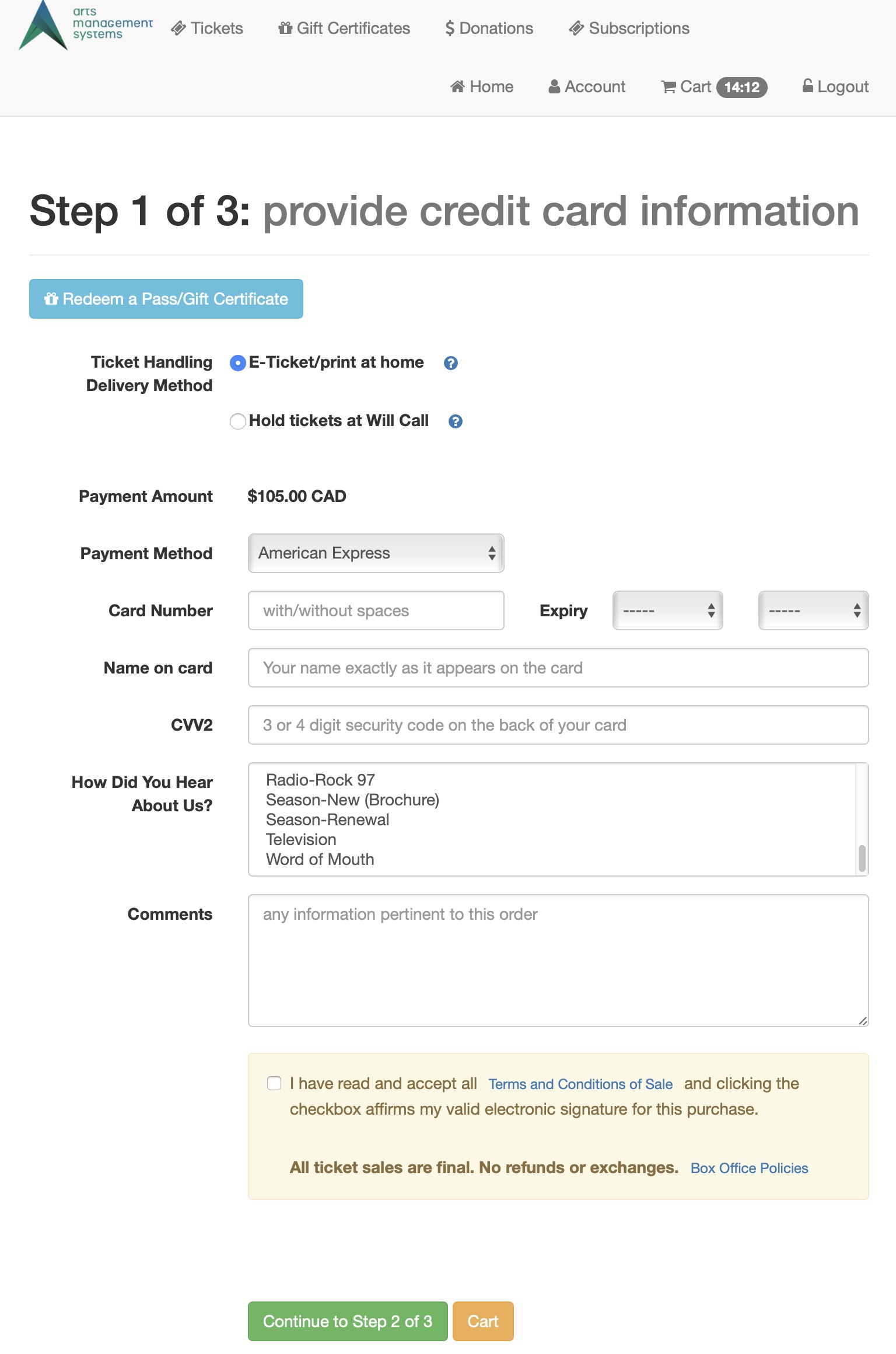 arts management systems

Tickets Gift Certificates $ Donations Subscriptions

Home Account Cart 14:12 Logout

Step 1 of 3: provide credit card information

Redeem a Pass/Gift Certificate

Ticket Handling Delivery Method

E-Ticket/print at home

Hold tickets at Will Call

Payment Amount $105.00 CAD

Payment Method American Express

Card Number with/without spaces Expiry ----- -----

Name on card Your name exactly as it appears on the card

CVV2 3 or 4 digit security code on the back of your card

How Did You Hear About Us?
Radio-Rock 97
Season-New (Brochure)
Season-Renewal
Television
Word of Mouth

Comments any information pertinent to this order

I have read and accept all Terms and Conditions of Sale and clicking the checkbox affirms my valid electronic signature for this purchase.

All ticket sales are final. No refunds or exchanges. Box Office Policies

Continue to Step 2 of 3 Cart